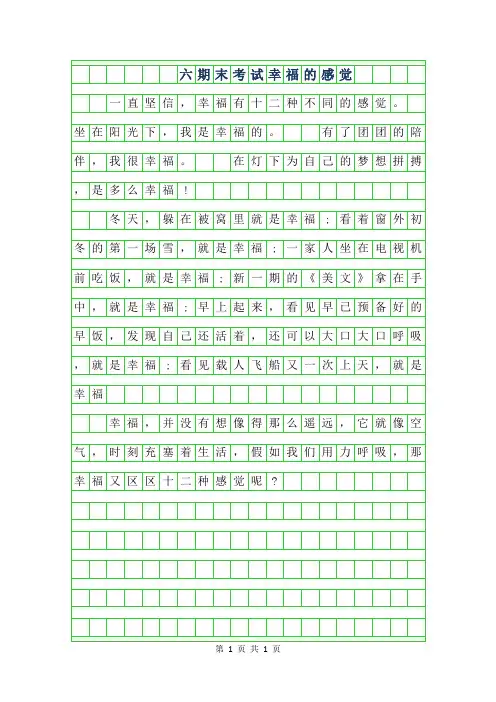 六期末考试幸福的感觉

一直坚信，幸福有十二种不同的感觉。坐在阳光下，我是幸福的。 有了团团的陪伴，我很幸福。 在灯下为自己的梦想拼搏，是多么幸福！

冬天，躲在被窝里就是幸福；看着窗外初冬的第一场雪，就是幸福；一家人坐在电视机前吃饭，就是幸福；新一期的《美文》拿在手中，就是幸福；早上起来，看见早已预备好的早饭，发现自己还活着，还可以大口大口呼吸，就是幸福；看见载人飞船又一次上天，就是幸福

幸福，并没有想像得那么遥远，它就像空气，时刻充塞着生活，假如我们用力呼吸，那幸福又区区十二种感觉呢？

第 1 页 共 1 页